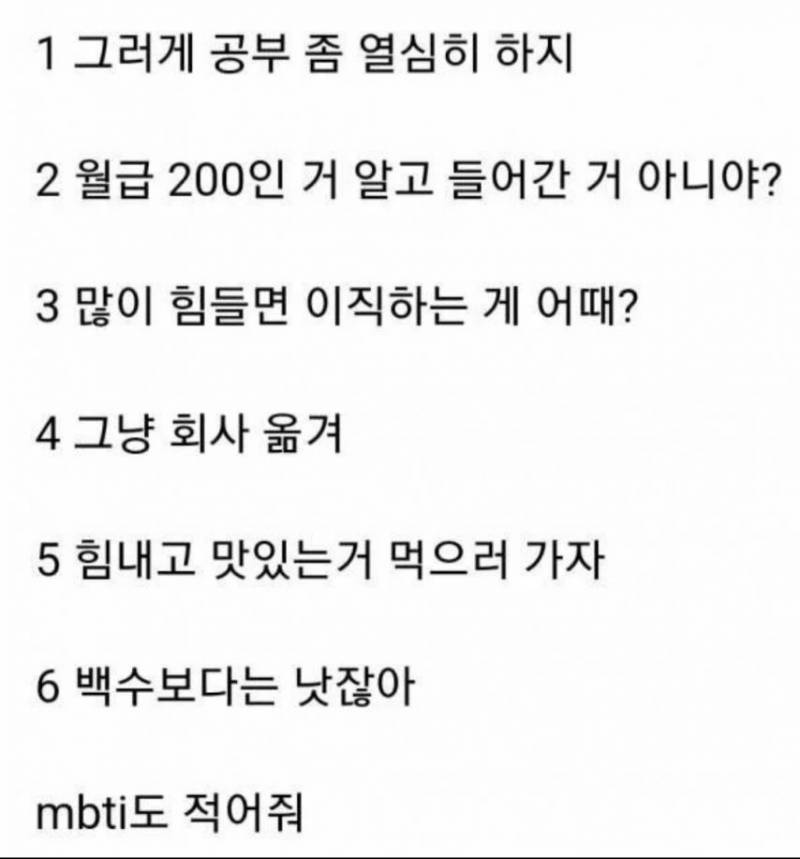 1 그러게 공부 좀 열심히 하지

2 월급 200인 거 알고 들어간 거 아니야?

3 많이 힘들면 이직하는 게 어때?

4 그냥 회사 옮겨

5 힘내고 맛있는거 먹으러 가자

6 백수보다는 낫잖아

mbti도 적어줘